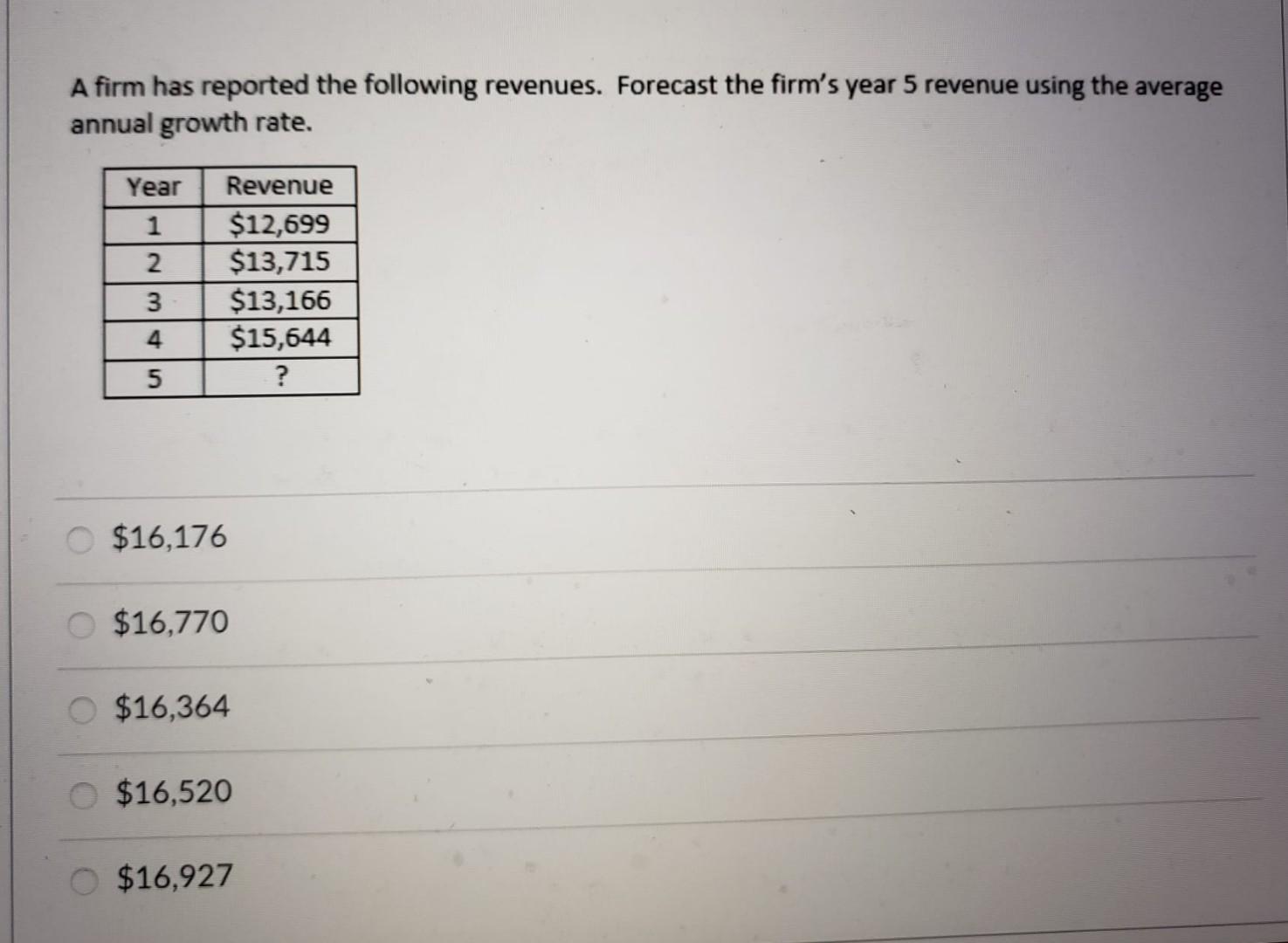 A firm has reported the following revenues. Forecast the firm's year 5 revenue using the average annual growth rate.

| Year | Revenue |
|---|---|
| 1 | \$12,699 |
| 2 | \$13,715 |
| 3 | \$13,166 |
| 4 | \$15,644 |
| 5 | ? |

\$16,176

\$16,770

\$16,364

\$16,520

\$16,927